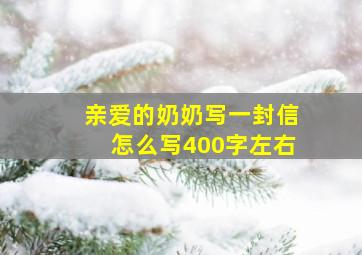 亲爱的奶奶写一封信
怎么写400字左右